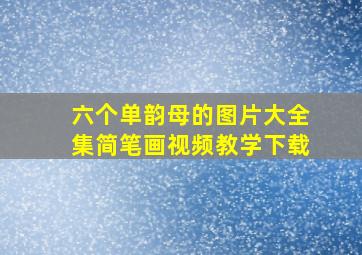 六个单韵母的图片大全集简笔画视频教学下载